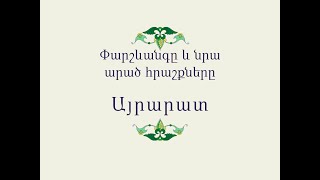 Փարշևանգը և նրա արած հրաշքները

Այրարատ